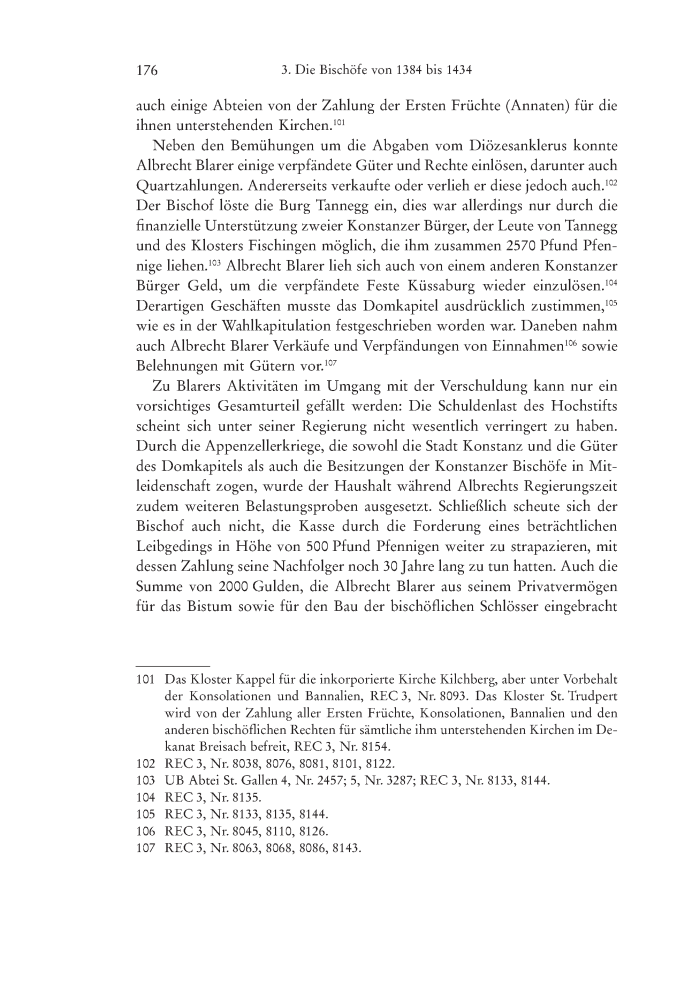 176 3. Die Bischöfe von 1384 bis 1434

auch einige Abteien von der Zahlung der Ersten Früchte (Annaten) für die ihnen unterstehenden Kirchen.$^{101}$

Neben den Bemühungen um die Abgaben vom Diözesanklerus konnte Albrecht Blarer einige verpfändete Güter und Rechte einlösen, darunter auch Quartzahlungen. Andererseits verkaufte oder verlieh er diese jedoch auch.$^{102}$ Der Bischof löste die Burg Tannegg ein, dies war allerdings nur durch die finanzielle Unterstützung zweier Konstanzer Bürger, der Leute von Tannegg und des Klosters Fischingen möglich, die ihm zusammen 2570 Pfund Pfennige liehen.$^{103}$ Albrecht Blarer lieh sich auch von einem anderen Konstanzer Bürger Geld, um die verpfändete Feste Küssaburg wieder einzulösen.$^{104}$ Derartigen Geschäften musste das Domkapitel ausdrücklich zustimmen,$^{105}$ wie es in der Wahlkapitulation festgeschrieben worden war. Daneben nahm auch Albrecht Blarer Verkäufe und Verpfändungen von Einnahmen$^{106}$ sowie Belehnungen mit Gütern vor.$^{107}$

Zu Blarers Aktivitäten im Umgang mit der Verschuldung kann nur ein vorsichtiges Gesamturteil gefällt werden: Die Schuldenlast des Hochstifts scheint sich unter seiner Regierung nicht wesentlich verringert zu haben. Durch die Appenzellerkriege, die sowohl die Stadt Konstanz und die Güter des Domkapitels als auch die Besitzungen der Konstanzer Bischöfe in Mitleidenschaft zogen, wurde der Haushalt während Albrechts Regierungszeit zudem weiteren Belastungsproben ausgesetzt. Schließlich scheute sich der Bischof auch nicht, die Kasse durch die Forderung eines beträchtlichen Leibgedings in Höhe von 500 Pfund Pfennigen weiter zu strapazieren, mit dessen Zahlung seine Nachfolger noch 30 Jahre lang zu tun hatten. Auch die Summe von 2000 Gulden, die Albrecht Blarer aus seinem Privatvermögen für das Bistum sowie für den Bau der bischöflichen Schlösser eingebracht

101 Das Kloster Kappel für die inkorporierte Kirche Kilchberg, aber unter Vorbehalt der Konsolationen und Bannalien, REC 3, Nr. 8093. Das Kloster St. Trudpert wird von der Zahlung aller Ersten Früchte, Konsolationen, Bannalien und den anderen bischöflichen Rechten für sämtliche ihm unterstehenden Kirchen im Dekanat Breisach befreit, REC 3, Nr. 8154.
102 REC 3, Nr. 8038, 8076, 8081, 8101, 8122.
103 UB Abtei St. Gallen 4, Nr. 2457; 5, Nr. 3287; REC 3, Nr. 8133, 8144.
104 REC 3, Nr. 8135.
105 REC 3, Nr. 8133, 8135, 8144.
106 REC 3, Nr. 8045, 8110, 8126.
107 REC 3, Nr. 8063, 8068, 8086, 8143.